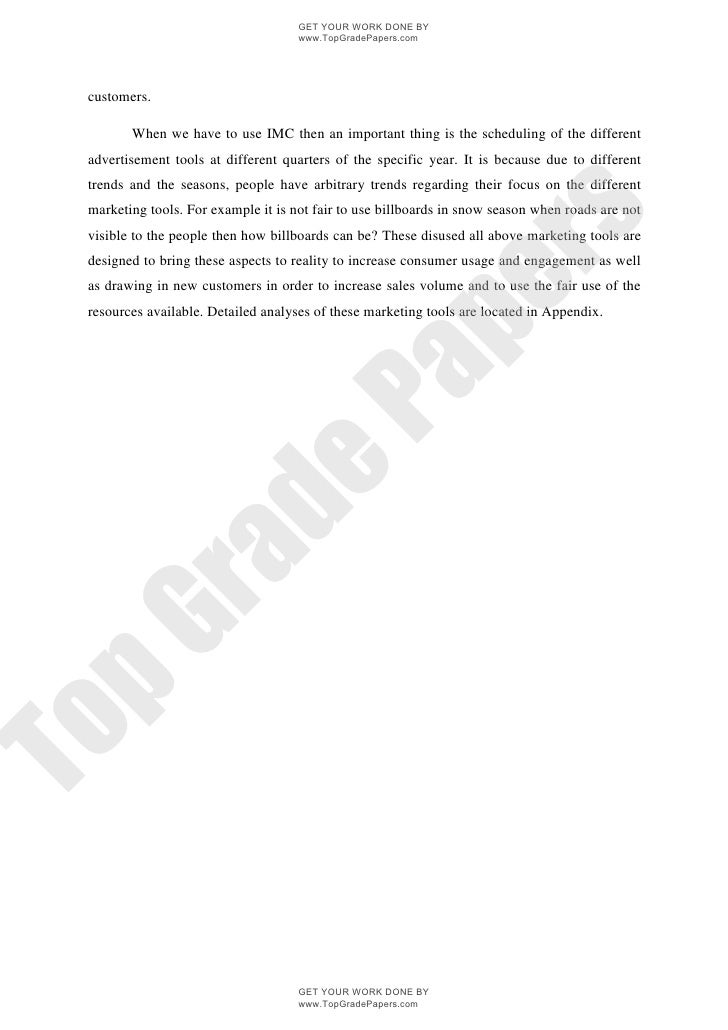 GET YOUR WORK DONE BY
www.TopGradePapers.com

customers.

When we have to use IMC then an important thing is the scheduling of the different advertisement tools at different quarters of the specific year. It is because due to different trends and the seasons, people have arbitrary trends regarding their focus on the different marketing tools. For example it is not fair to use billboards in snow season when roads are not visible to the people then how billboards can be? These disused all above marketing tools are designed to bring these aspects to reality to increase consumer usage and engagement as well as drawing in new customers in order to increase sales volume and to use the fair use of the resources available. Detailed analyses of these marketing tools are located in Appendix.

Top Grade Papers

GET YOUR WORK DONE BY
www.TopGradePapers.com